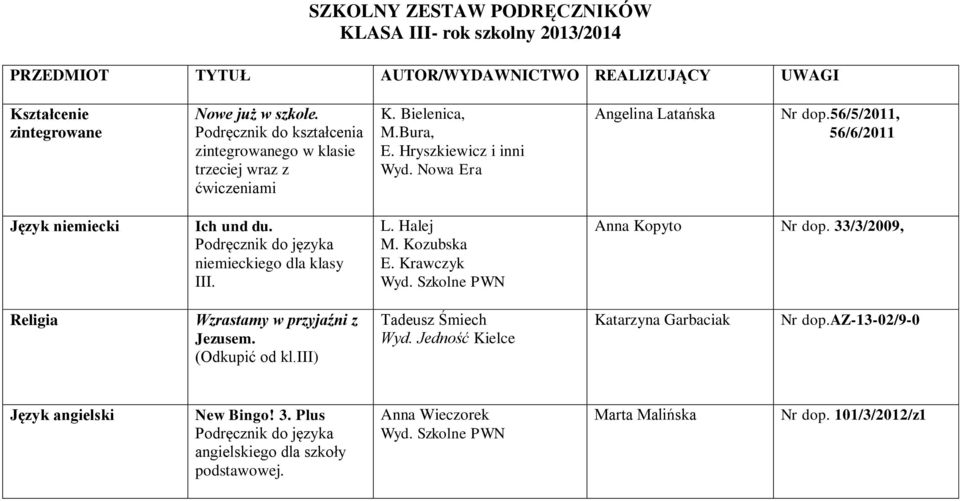 SZKOLNY ZESTAW PODRĘCZNIKÓW
KLASA III- rok szkolny 2013/2014

| PRZEDMIOT | TYTUŁ | AUTOR/WYDAWNICTWO | REALIZUJĄCY | UWAGI |
|---|---|---|---|---|
| Kształcenie zintegrowane | Nowe już w szkole. Podręcznik do kształcenia zintegrowanego w klasie trzeciej wraz z ćwiczeniami | K. Bielenica, M.Bura, E. Hryszkiewicz i inni Wyd. Nowa Era | Angelina Latańska | Nr dop.56/5/2011, 56/6/2011 |
| Język niemiecki | Ich und du. Podręcznik do języka niemieckiego dla klasy III. | L. Halej M. Kozubska E. Krawczyk Wyd. Szkolne PWN | Anna Kopyto | Nr dop. 33/3/2009, |
| Religia | Wzrastamy w przyjaźni z Jezusem. (Odkupić od kl.III) | Tadeusz Śmiech Wyd. Jedność Kielce | Katarzyna Garbaciak | Nr dop.AZ-13-02/9-0 |
| Język angielski | New Bingo! 3. Plus Podręcznik do języka angielskiego dla szkoły podstawowej. | Anna Wieczorek Wyd. Szkolne PWN | Marta Malińska | Nr dop. 101/3/2012/z1 |